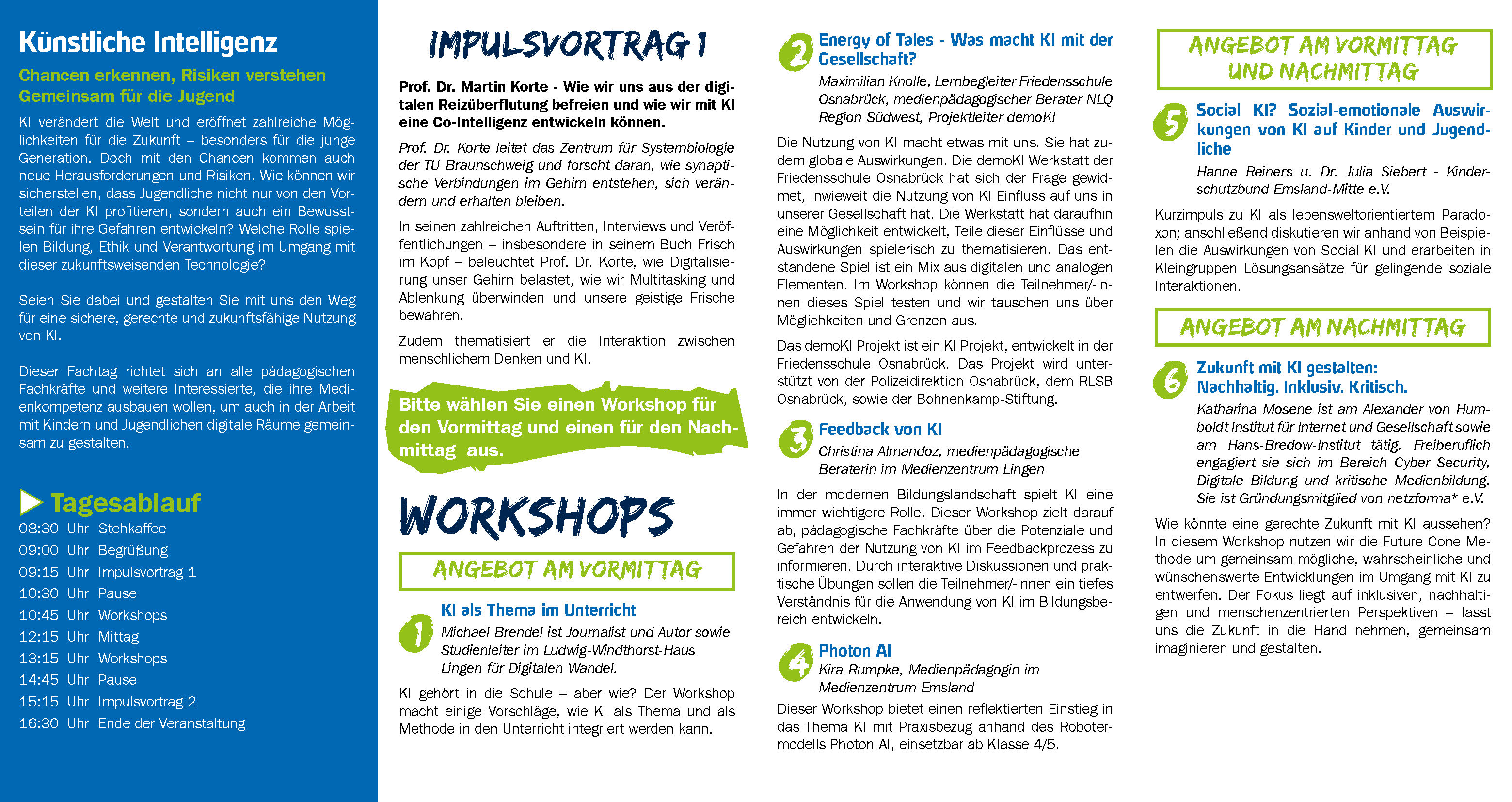 Künstliche Intelligenz

Chancen erkennen, Risiken verstehen
Gemeinsam für die Jugend

KI verändert die Welt und eröffnet zahlreiche Möglichkeiten für die Zukunft – besonders für die junge Generation. Doch mit den Chancen kommen auch neue Herausforderungen und Risiken. Wie können wir sicherstellen, dass Jugendliche nicht nur von den Vorteilen der KI profitieren, sondern auch ein Bewusstsein für ihre Gefahren entwickeln? Welche Rolle spielen Bildung, Ethik und Verantwortung im Umgang mit dieser zukunftsweisenden Technologie?

Seien Sie dabei und gestalten Sie mit uns den Weg für eine sichere, gerechte und zukunftsfähige Nutzung von KI.

Dieser Fachtag richtet sich an alle pädagogischen Fachkräfte und weitere Interessierte, die ihre Medienkompetenz ausbauen wollen, um auch in der Arbeit mit Kindern und Jugendlichen digitale Räume gemeinsam zu gestalten.

Tagesablauf

08:30 Uhr Stehkaffee
09:00 Uhr Begrüßung
09:15 Uhr Impulsvortrag 1
10:30 Uhr Pause
10:45 Uhr Workshops
12:15 Uhr Mittag
13:15 Uhr Workshops
14:45 Uhr Pause
15:15 Uhr Impulsvortrag 2
16:30 Uhr Ende der Veranstaltung

IMPULSVORTRAG 1

Prof. Dr. Martin Korte - Wie wir uns aus der digitalen Reizüberflutung befreien und wie wir mit KI eine Co-Intelligenz entwickeln können.

Prof. Dr. Korte leitet das Zentrum für Systembiologie der TU Braunschweig und forscht daran, wie synaptische Verbindungen im Gehirn entstehen, sich verändern und erhalten bleiben.

In seinen zahlreichen Auftritten, Interviews und Veröffentlichungen – insbesondere in seinem Buch Frisch im Kopf – beleuchtet Prof. Dr. Korte, wie Digitalisierung unser Gehirn belastet, wie wir Multitasking und Ablenkung überwinden und unsere geistige Frische bewahren.

Zudem thematisiert er die Interaktion zwischen menschlichem Denken und KI.

Bitte wählen Sie einen Workshop für den Vormittag und einen für den Nachmittag aus.

WORKSHOPS

ANGEBOT AM VORMITTAG

1 KI als Thema im Unterricht
Michael Brendel ist Journalist und Autor sowie Studienleiter im Ludwig-Windthorst-Haus Lingen für Digitalen Wandel.

KI gehört in die Schule – aber wie? Der Workshop macht einige Vorschläge, wie KI als Thema und als Methode in den Unterricht integriert werden kann.

2 Energy of Tales - Was macht KI mit der Gesellschaft?
Maximilian Knolle, Lernbegleiter Friedensschule Osnabrück, medienpädagogischer Berater NLQ Region Südwest, Projektleiter demoKI

Die Nutzung von KI macht etwas mit uns. Sie hat zudem globale Auswirkungen. Die demoKI Werkstatt der Friedensschule Osnabrück hat sich der Frage gewidmet, inwieweit die Nutzung von KI Einfluss auf uns in unserer Gesellschaft hat. Die Werkstatt hat daraufhin eine Möglichkeit entwickelt, Teile dieser Einflüsse und Auswirkungen spielerisch zu thematisieren. Das entstandene Spiel ist ein Mix aus digitalen und analogen Elementen. Im Workshop können die Teilnehmer/-innen dieses Spiel testen und wir tauschen uns über Möglichkeiten und Grenzen aus.

Das demoKI Projekt ist ein KI Projekt, entwickelt in der Friedensschule Osnabrück. Das Projekt wird unterstützt von der Polizeidirektion Osnabrück, dem RLSB Osnabrück, sowie der Bohnenkamp-Stiftung.

3 Feedback von KI
Christina Almandoz, medienpädagogische Beraterin im Medienzentrum Lingen

In der modernen Bildungslandschaft spielt KI eine immer wichtigere Rolle. Dieser Workshop zielt darauf ab, pädagogische Fachkräfte über die Potenziale und Gefahren der Nutzung von KI im Feedbackprozess zu informieren. Durch interaktive Diskussionen und praktische Übungen sollen die Teilnehmer/-innen ein tiefes Verständnis für die Anwendung von KI im Bildungsbereich entwickeln.

4 Photon AI
Kira Rumpke, Medienpädagogin im Medienzentrum Emsland

Dieser Workshop bietet einen reflektierten Einstieg in das Thema KI mit Praxisbezug anhand des Robotermodells Photon AI, einsetzbar ab Klasse 4/5.

ANGEBOT AM VORMITTAG UND NACHMITTAG

5 Social KI? Sozial-emotionale Auswirkungen von KI auf Kinder und Jugendliche
Hanne Reiners u. Dr. Julia Siebert - Kinderschutzbund Emsland-Mitte e.V.

Kurzimpuls zu KI als lebensweltorientiertem Paradoxon; anschließend diskutieren wir anhand von Beispielen die Auswirkungen von Social KI und erarbeiten in Kleingruppen Lösungsansätze für gelingende soziale Interaktionen.

ANGEBOT AM NACHMITTAG

6 Zukunft mit KI gestalten: Nachhaltig. Inklusiv. Kritisch.
Katharina Mosene ist am Alexander von Humboldt Institut für Internet und Gesellschaft sowie am Hans-Bredow-Institut tätig. Freiberuflich engagiert sie sich im Bereich Cyber Security, Digitale Bildung und kritische Medienbildung. Sie ist Gründungsmitglied von netzforma* e.V.

Wie könnte eine gerechte Zukunft mit KI aussehen? In diesem Workshop nutzen wir die Future Cone Methode um gemeinsam mögliche, wahrscheinliche und wünschenswerte Entwicklungen im Umgang mit KI zu entwerfen. Der Fokus liegt auf inklusiven, nachhaltigen und menschenzentrierten Perspektiven – lasst uns die Zukunft in die Hand nehmen, gemeinsam imaginieren und gestalten.